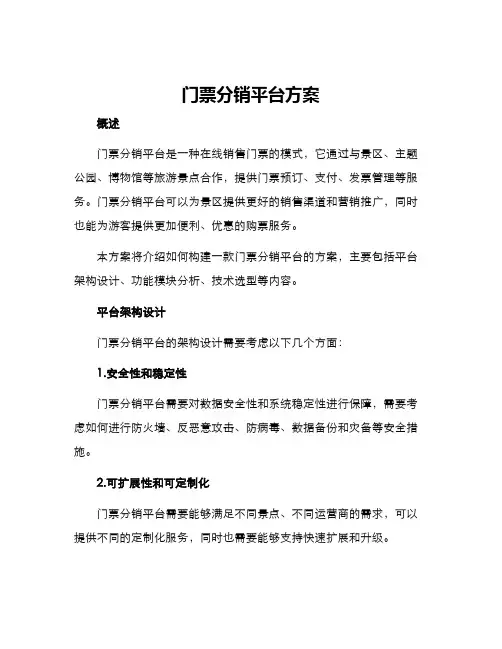 门票分销平台方案

概述

门票分销平台是一种在线销售门票的模式，它通过与景区、主题公园、博物馆等旅游景点合作，提供门票预订、支付、发票管理等服务。门票分销平台可以为景区提供更好的销售渠道和营销推广，同时也能为游客提供更加便利、优惠的购票服务。

本方案将介绍如何构建一款门票分销平台的方案，主要包括平台架构设计、功能模块分析、技术选型等内容。

平台架构设计

门票分销平台的架构设计需要考虑以下几个方面：

1.安全性和稳定性

门票分销平台需要对数据安全性和系统稳定性进行保障，需要考虑如何进行防火墙、反恶意攻击、防病毒、数据备份和灾备等安全措施。

2.可扩展性和可定制化

门票分销平台需要能够满足不同景点、不同运营商的需求，可以提供不同的定制化服务，同时也需要能够支持快速扩展和升级。